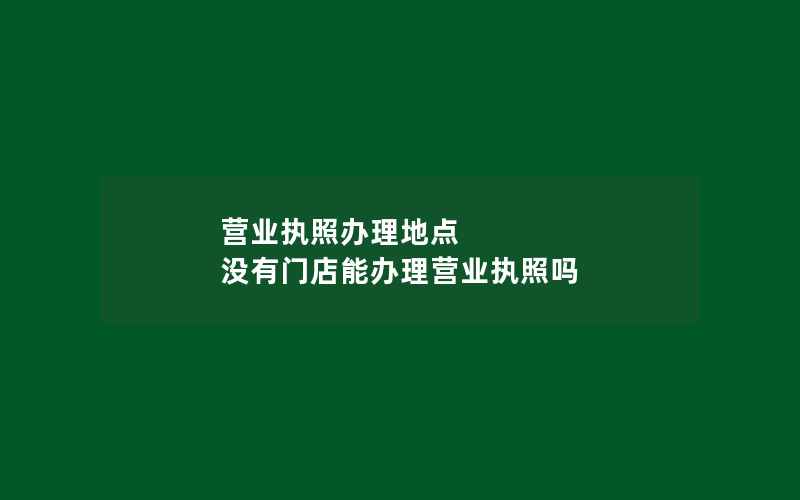 营业执照办理地点
没有门店能办理营业执照吗